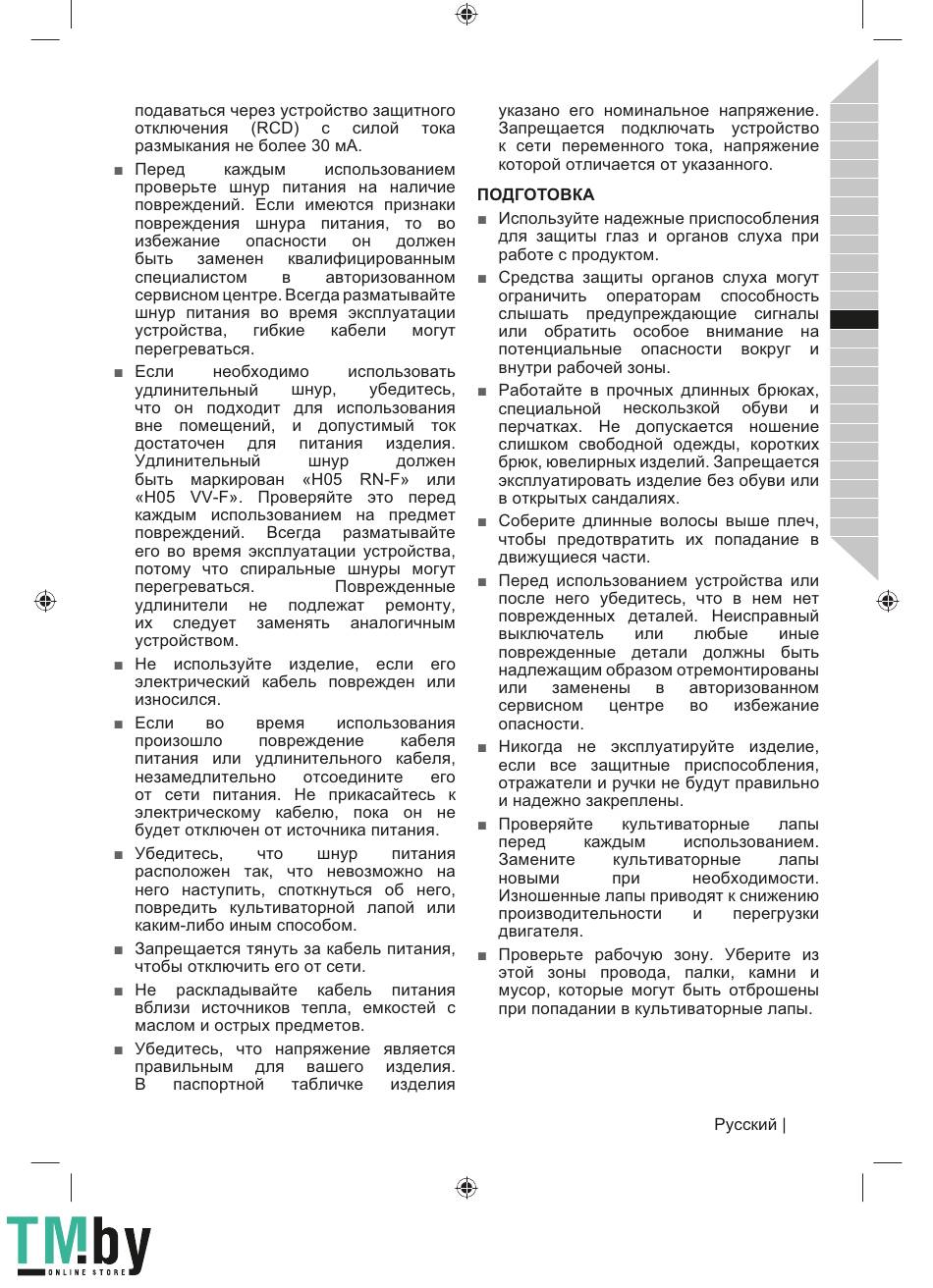 подаваться через устройство защитного отключения (RCD) с силой тока размыкания не более 30 мА.

■ Перед каждым использованием проверьте шнур питания на наличие повреждений. Если имеются признаки повреждения шнура питания, то во избежание опасности он должен быть заменен квалифицированным специалистом в авторизованном сервисном центре. Всегда разматывайте шнур питания во время эксплуатации устройства, гибкие кабели могут перегреваться.

■ Если необходимо использовать удлинительный шнур, убедитесь, что он подходит для использования вне помещений, и допустимый ток достаточен для питания изделия. Удлинительный шнур должен быть маркирован «H05 RN-F» или «H05 VV-F». Проверяйте это перед каждым использованием на предмет повреждений. Всегда разматывайте его во время эксплуатации устройства, потому что спиральные шнуры могут перегреваться. Поврежденные удлинители не подлежат ремонту, их следует заменять аналогичным устройством.

■ Не используйте изделие, если его электрический кабель поврежден или износился.

■ Если во время использования произошло повреждение кабеля питания или удлинительного кабеля, незамедлительно отсоедините его от сети питания. Не прикасайтесь к электрическому кабелю, пока он не будет отключен от источника питания.

■ Убедитесь, что шнур питания расположен так, что невозможно на него наступить, споткнуться об него, повредить культиваторной лапой или каким-либо иным способом.

■ Запрещается тянуть за кабель питания, чтобы отключить его от сети.

■ Не раскладывайте кабель питания вблизи источников тепла, емкостей с маслом и острых предметов.

■ Убедитесь, что напряжение является правильным для вашего изделия. В паспортной табличке изделия указано его номинальное напряжение. Запрещается подключать устройство к сети переменного тока, напряжение которой отличается от указанного.

ПОДГОТОВКА

■ Используйте надежные приспособления для защиты глаз и органов слуха при работе с продуктом.

■ Средства защиты органов слуха могут ограничить операторам способность слышать предупреждающие сигналы или обратить особое внимание на потенциальные опасности вокруг и внутри рабочей зоны.

■ Работайте в прочных длинных брюках, специальной нескользкой обуви и перчатках. Не допускается ношение слишком свободной одежды, коротких брюк, ювелирных изделий. Запрещается эксплуатировать изделие без обуви или в открытых сандалиях.

■ Соберите длинные волосы выше плеч, чтобы предотвратить их попадание в движущиеся части.

■ Перед использованием устройства или после него убедитесь, что в нем нет поврежденных деталей. Неисправный выключатель или любые иные поврежденные детали должны быть надлежащим образом отремонтированы или заменены в авторизованном сервисном центре во избежание опасности.

■ Никогда не эксплуатируйте изделие, если все защитные приспособления, отражатели и ручки не будут правильно и надежно закреплены.

■ Проверяйте культиваторные лапы перед каждым использованием. Замените культиваторные лапы новыми при необходимости. Изношенные лапы приводят к снижению производительности и перегрузки двигателя.

■ Проверьте рабочую зону. Уберите из этой зоны провода, палки, камни и мусор, которые могут быть отброшены при попадании в культиваторные лапы.

Русский |

TM.by ONLINE STORE